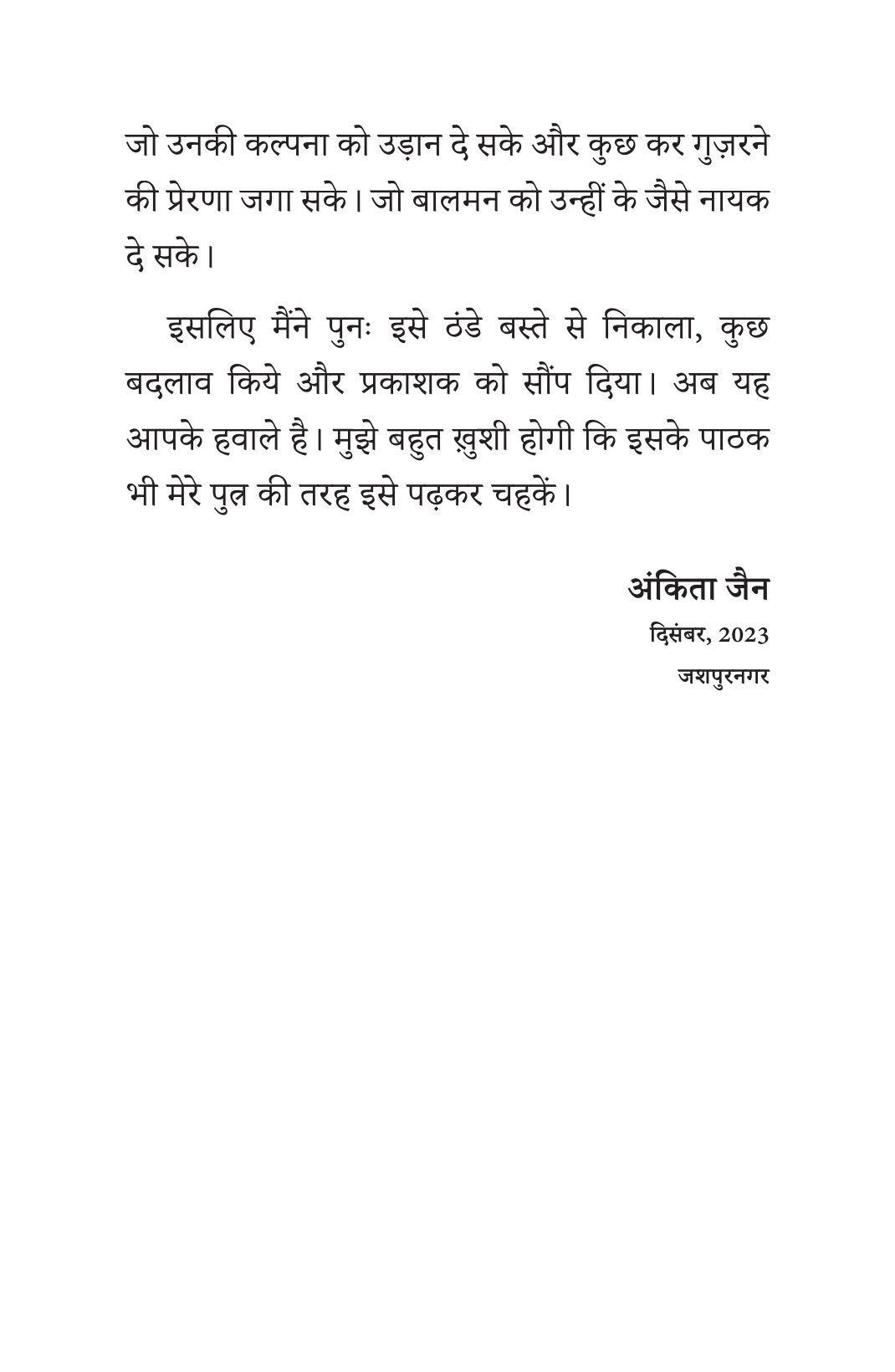 जो उनकी कल्पना को उड़ान दे सके और कुछ कर गुज़रने की प्रेरणा जगा सके। जो बालमन को उन्हीं के जैसे नायक दे सके।

इसलिए मैंने पुनः इसे ठंडे बस्ते से निकाला, कुछ बदलाव किये और प्रकाशक को सौंप दिया। अब यह आपके हवाले है। मुझे बहुत ख़ुशी होगी कि इसके पाठक भी मेरे पुत्र की तरह इसे पढ़कर चहकें।

अंकिता जैन
दिसंबर, 2023
जशपुरनगर